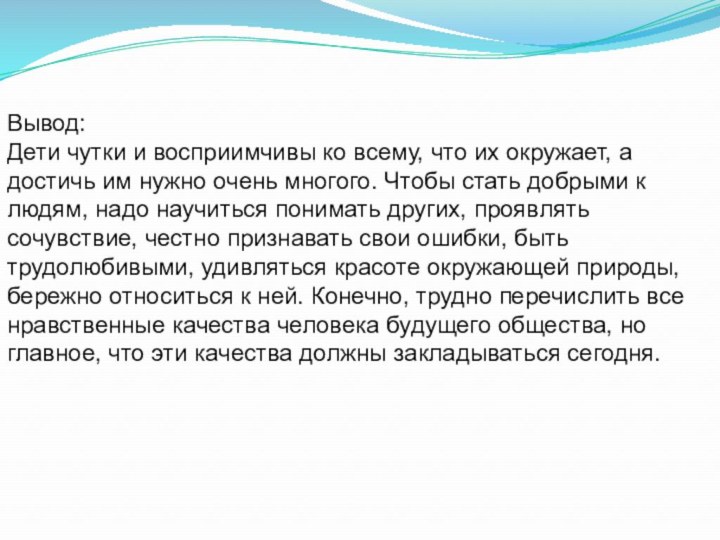 Вывод:
Дети чутки и восприимчивы ко всему, что их окружает, а достичь им нужно очень многого. Чтобы стать добрыми к людям, надо научиться понимать других, проявлять сочувствие, честно признавать свои ошибки, быть трудолюбивыми, удивляться красоте окружающей природы, бережно относиться к ней. Конечно, трудно перечислить все нравственные качества человека будущего общества, но главное, что эти качества должны закладываться сегодня.